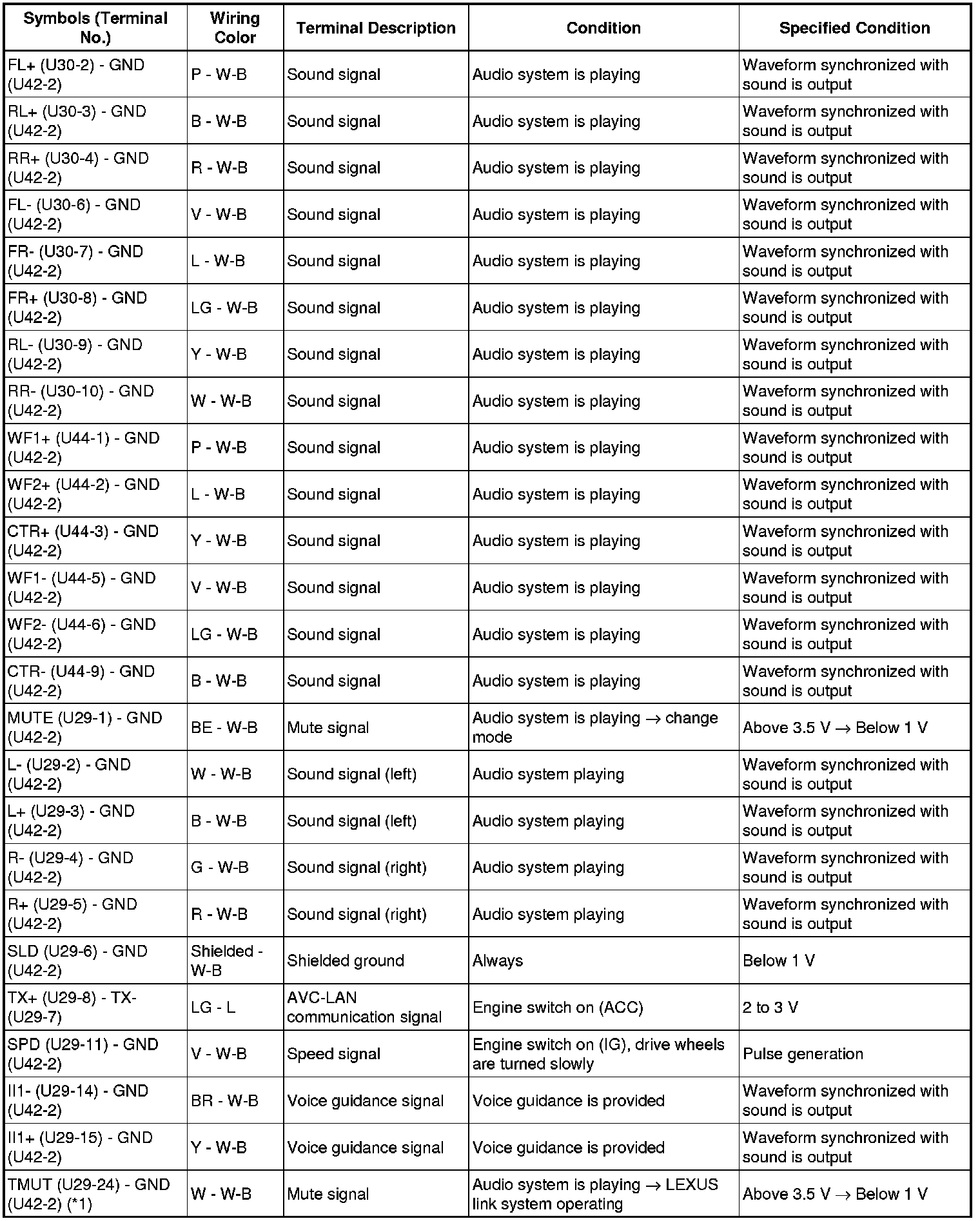 | Symbols (Terminal No.) | Wiring Color | Terminal Description | Condition | Specified Condition |
|---|---|---|---|---|
| FL+ (U30-2) - GND (U42-2) | P - W-B | Sound signal | Audio system is playing | Waveform synchronized with sound is output |
| RL+ (U30-3) - GND (U42-2) | B - W-B | Sound signal | Audio system is playing | Waveform synchronized with sound is output |
| RR+ (U30-4) - GND (U42-2) | R - W-B | Sound signal | Audio system is playing | Waveform synchronized with sound is output |
| FL- (U30-6) - GND (U42-2) | V - W-B | Sound signal | Audio system is playing | Waveform synchronized with sound is output |
| FR- (U30-7) - GND (U42-2) | L - W-B | Sound signal | Audio system is playing | Waveform synchronized with sound is output |
| FR+ (U30-8) - GND (U42-2) | LG - W-B | Sound signal | Audio system is playing | Waveform synchronized with sound is output |
| RL- (U30-9) - GND (U42-2) | Y - W-B | Sound signal | Audio system is playing | Waveform synchronized with sound is output |
| RR- (U30-10) - GND (U42-2) | W - W-B | Sound signal | Audio system is playing | Waveform synchronized with sound is output |
| WF1+ (U44-1) - GND (U42-2) | P - W-B | Sound signal | Audio system is playing | Waveform synchronized with sound is output |
| WF2+ (U44-2) - GND (U42-2) | L - W-B | Sound signal | Audio system is playing | Waveform synchronized with sound is output |
| CTR+ (U44-3) - GND (U42-2) | Y - W-B | Sound signal | Audio system is playing | Waveform synchronized with sound is output |
| WF1- (U44-5) - GND (U42-2) | V - W-B | Sound signal | Audio system is playing | Waveform synchronized with sound is output |
| WF2- (U44-6) - GND (U42-2) | LG - W-B | Sound signal | Audio system is playing | Waveform synchronized with sound is output |
| CTR- (U44-9) - GND (U42-2) | B - W-B | Sound signal | Audio system is playing | Waveform synchronized with sound is output |
| MUTE (U29-1) - GND (U42-2) | BE - W-B | Mute signal | Audio system is playing $\rightarrow$ change mode | Above 3.5 V $\rightarrow$ Below 1 V |
| L- (U29-2) - GND (U42-2) | W - W-B | Sound signal (left) | Audio system playing | Waveform synchronized with sound is output |
| L+ (U29-3) - GND (U42-2) | B - W-B | Sound signal (left) | Audio system playing | Waveform synchronized with sound is output |
| R- (U29-4) - GND (U42-2) | G - W-B | Sound signal (right) | Audio system playing | Waveform synchronized with sound is output |
| R+ (U29-5) - GND (U42-2) | R - W-B | Sound signal (right) | Audio system playing | Waveform synchronized with sound is output |
| SLD (U29-6) - GND (U42-2) | Shielded - W-B | Shielded ground | Always | Below 1 V |
| TX+ (U29-8) - TX- (U29-7) | LG - L | AVC-LAN communication signal | Engine switch on (ACC) | 2 to 3 V |
| SPD (U29-11) - GND (U42-2) | V - W-B | Speed signal | Engine switch on (IG), drive wheels are turned slowly | Pulse generation |
| II1- (U29-14) - GND (U42-2) | BR - W-B | Voice guidance signal | Voice guidance is provided | Waveform synchronized with sound is output |
| II1+ (U29-15) - GND (U42-2) | Y - W-B | Voice guidance signal | Voice guidance is provided | Waveform synchronized with sound is output |
| TMUT (U29-24) - GND (U42-2) (*1) | W - W-B | Mute signal | Audio system is playing $\rightarrow$ LEXUS link system operating | Above 3.5 V $\rightarrow$ Below 1 V |